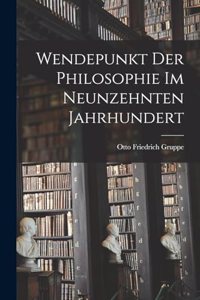 Wendepunkt Der Philosophie Im Neunzehnten Jahrhundert

Otto Friedrich Gruppe